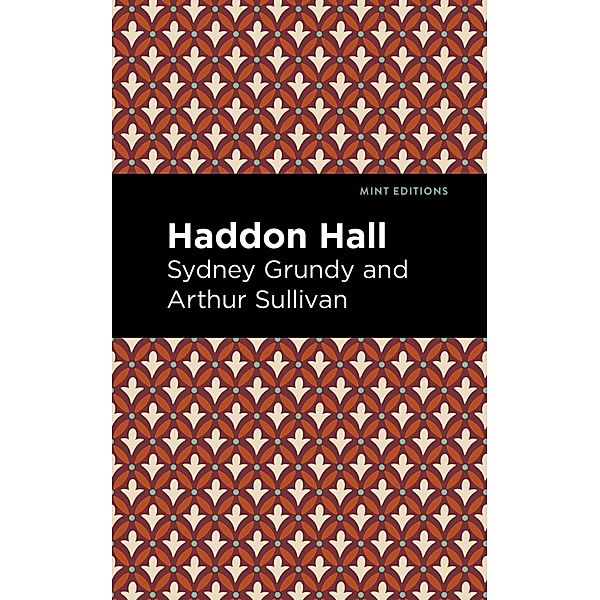 MINT EDITIONS

Haddon Hall

Sydney Grundy and Arthur Sullivan